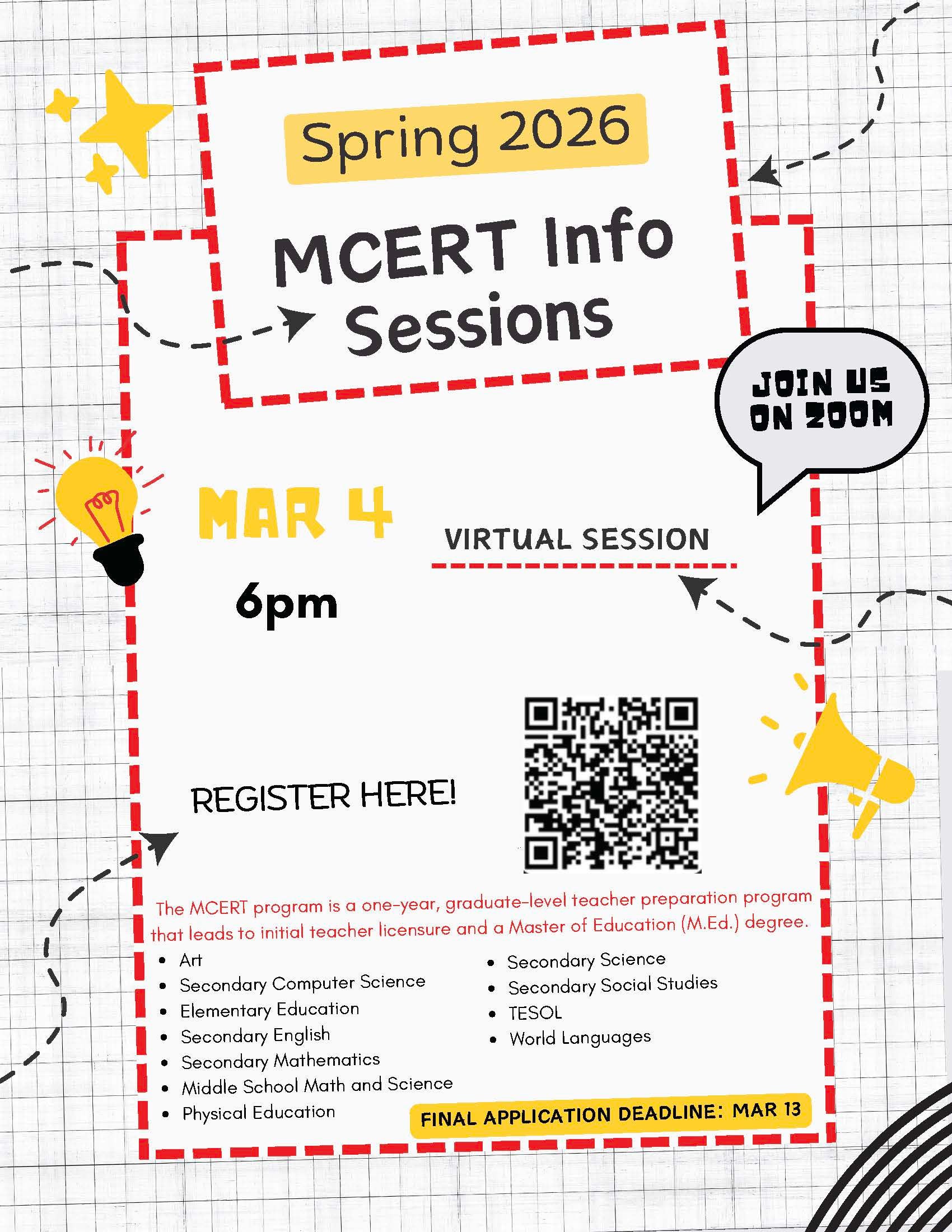 Spring 2026

MCERT Info Sessions

JOIN US ON ZOOM

MAR 4

VIRTUAL SESSION

6pm

REGISTER HERE!

The MCERT program is a one-year, graduate-level teacher preparation program that leads to initial teacher licensure and a Master of Education (M.Ed.) degree.

- Art
- Secondary Computer Science
- Elementary Education
- Secondary English
- Secondary Mathematics
- Middle School Math and Science
- Physical Education

- Secondary Science
- Secondary Social Studies
- TESOL
- World Languages

FINAL APPLICATION DEADLINE: MAR 13